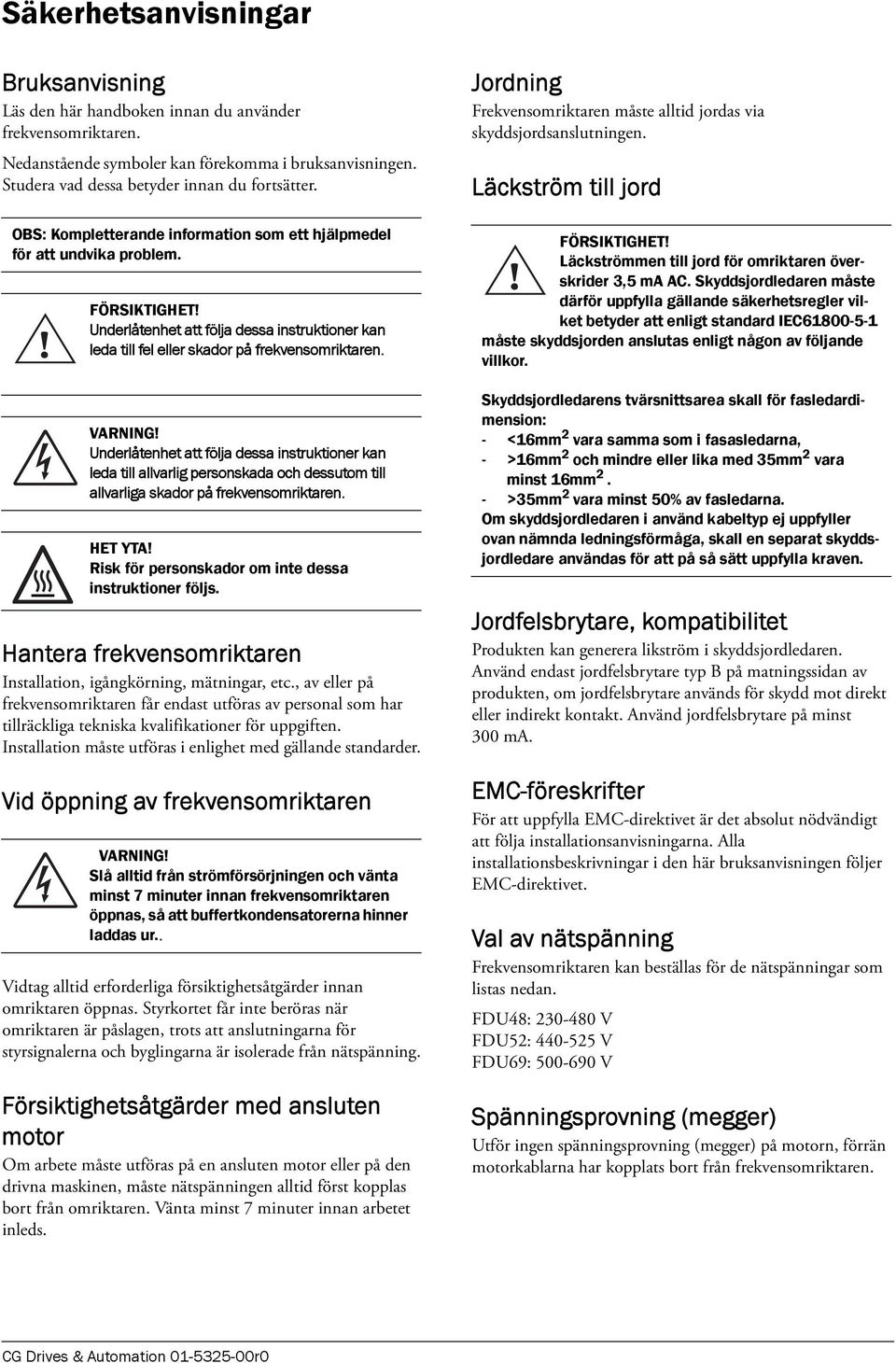 Säkerhetsanvisningar

Bruksanvisning
Läs den här handboken innan du använder frekvensomriktaren.

Nedanstående symboler kan förekomma i bruksanvisningen. Studera vad dessa betyder innan du fortsätter.

OBS: Kompletterande information som ett hjälpmedel för att undvika problem.

FÖRSIKTIGHET!
Underlåtenhet att följa dessa instruktioner kan leda till fel eller skador på frekvensomriktaren.

VARNING!
Underlåtenhet att följa dessa instruktioner kan leda till allvarlig personskada och dessutom till allvarliga skador på frekvensomriktaren.

HET YTA!
Risk för personskador om inte dessa instruktioner följs.

Hantera frekvensomriktaren
Installation, igångkörning, mätningar, etc., av eller på frekvensomriktaren får endast utföras av personal som har tillräckliga tekniska kvalifikationer för uppgiften. Installation måste utföras i enlighet med gällande standarder.

Vid öppning av frekvensomriktaren

VARNING!
Slå alltid från strömförsörjningen och vänta minst 7 minuter innan frekvensomriktaren öppnas, så att buffertkondensatorerna hinner laddas ur..

Vidtag alltid erforderliga försiktighetsåtgärder innan omriktaren öppnas. Styrkortet får inte beröras när omriktaren är påslagen, trots att anslutningarna för styrsignalerna och byglingarna är isolerade från nätspänning.

Försiktighetsåtgärder med ansluten motor
Om arbete måste utföras på en ansluten motor eller på den drivna maskinen, måste nätspänningen alltid först kopplas bort från omriktaren. Vänta minst 7 minuter innan arbetet inleds.

Jordning
Frekvensomriktaren måste alltid jordas via skyddsjordsanslutningen.

Läckström till jord

FÖRSIKTIGHET!
Läckströmmen till jord för omriktaren överskrider 3,5 mA AC. Skyddsjordledaren måste därför uppfylla gällande säkerhetsregler vilket betyder att enligt standard IEC61800-5-1 måste skyddsjorden anslutas enligt någon av följande villkor.

Skyddsjordledarens tvärsnittsarea skall för fasledardimension:
- <16mm$^2$ vara samma som i fasasledarna,
- >16mm$^2$ och mindre eller lika med 35mm$^2$ vara minst 16mm$^2$.
- >35mm$^2$ vara minst 50% av fasledarna.
Om skyddsjordledaren i använd kabeltyp ej uppfyller ovan nämnda ledningsförmåga, skall en separat skyddsjordledare användas för att på så sätt uppfylla kraven.

Jordfelsbrytare, kompatibilitet
Produkten kan generera likström i skyddsjordledaren. Använd endast jordfelsbrytare typ B på matningssidan av produkten, om jordfelsbrytare används för skydd mot direkt eller indirekt kontakt. Använd jordfelsbrytare på minst 300 mA.

EMC-föreskrifter
För att uppfylla EMC-direktivet är det absolut nödvändigt att följa installationsanvisningarna. Alla installationsbeskrivningar i den här bruksanvisningen följer EMC-direktivet.

Val av nätspänning
Frekvensomriktaren kan beställas för de nätspänningar som listas nedan.
FDU48: 230-480 V
FDU52: 440-525 V
FDU69: 500-690 V

Spänningsprovning (megger)
Utför ingen spänningsprovning (megger) på motorn, förrän motorkablarna har kopplats bort från frekvensomriktaren.

CG Drives & Automation 01-5325-00r0